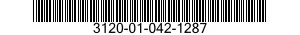 3120-01-042-1287